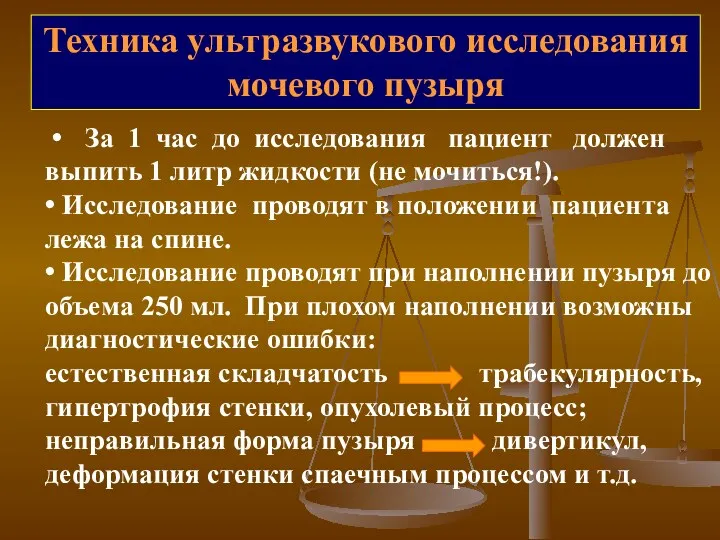 Техника ультразвукового исследования мочевого пузыря

• За 1 час до исследования пациент должен выпить 1 литр жидкости (не мочиться!).
• Исследование проводят в положении пациента лежа на спине.
• Исследование проводят при наполнении пузыря до объема 250 мл. При плохом наполнении возможны диагностические ошибки:
естественная складчатость → трабекулярность, гипертрофия стенки, опухолевый процесс;
неправильная форма пузыря → дивертикул, деформация стенки спаечным процессом и т.д.